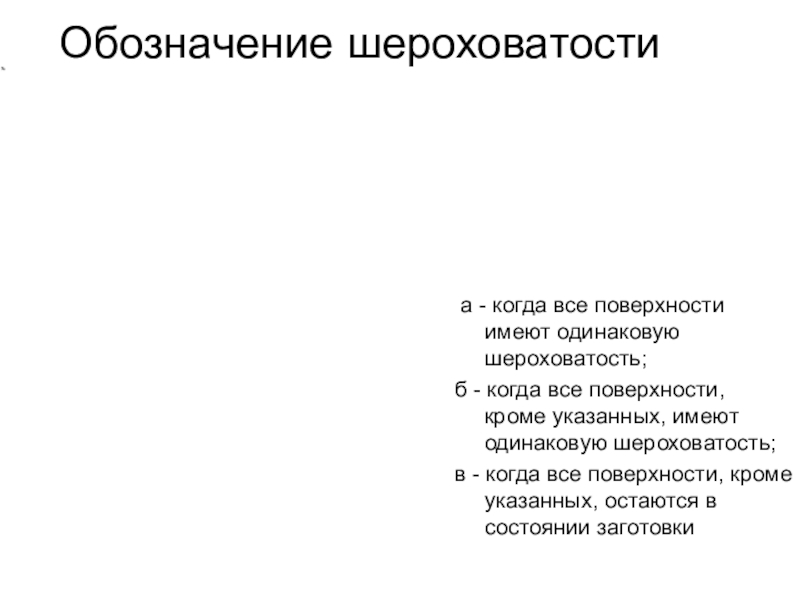 Обозначение шероховатости

а - когда все поверхности имеют одинаковую шероховатость;

б - когда все поверхности, кроме указанных, имеют одинаковую шероховатость;

в - когда все поверхности, кроме указанных, остаются в состоянии заготовки